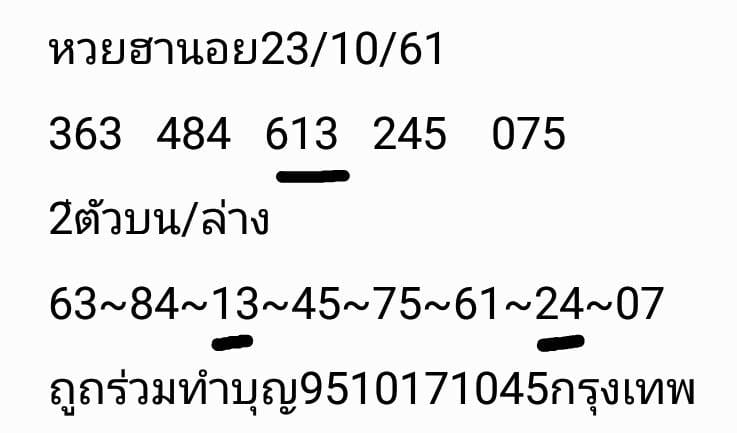 หวยฮานอย23/10/61

363 484 613 245 075

2ตัวบน/ล่าง

63~84~13~45~75~61~24~07

ถูกร่วมทำบุญ9510171045กรุงเทพ